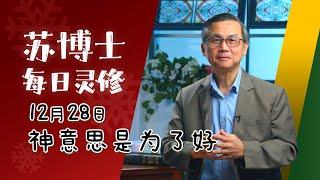 苏博士
每日灵修
12月28日
神意思是为了好